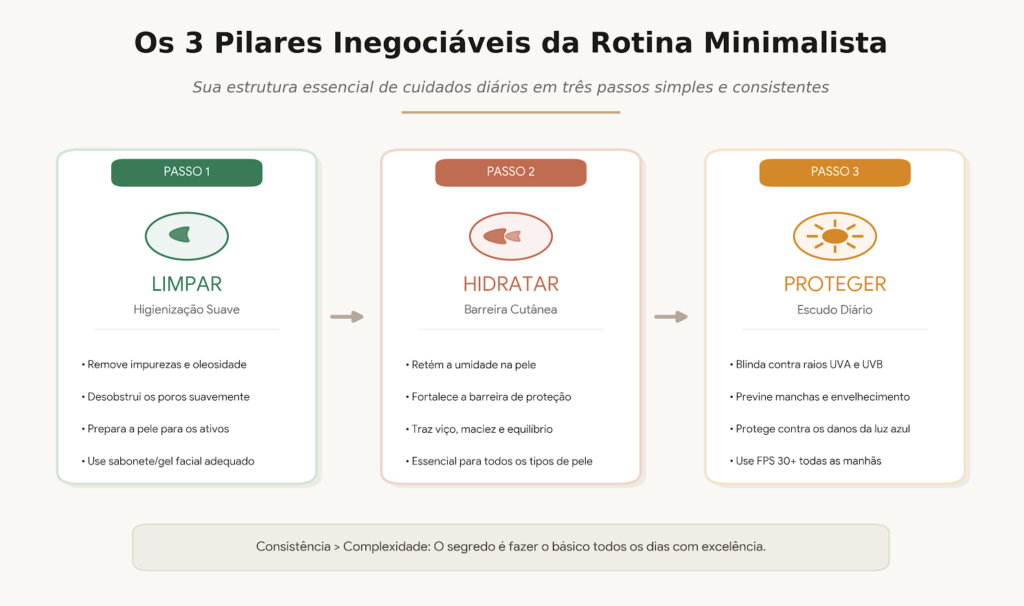 Os 3 Pilares Inegociáveis da Rotina Minimalista

Sua estrutura essencial de cuidados diários em três passos simples e consistentes

PASSO 1

LIMPAR

Higienização Suave

• Remove impurezas e oleosidade
• Desobstrui os poros suavemente
• Prepara a pele para os ativos
• Use sabonete/gel facial adequado

PASSO 2

HIDRATAR

Barreira Cutânea

• Retém a umidade na pele
• Fortalece a barreira de proteção
• Traz viço, maciez e equilíbrio
• Essencial para todos os tipos de pele

PASSO 3

PROTEGER

Escudo Diário

• Blinda contra raios UVA e UVB
• Previne manchas e envelhecimento
• Protege contra os danos da luz azul
• Use FPS 30+ todas as manhãs

Consistência > Complexidade: O segredo é fazer o básico todos os dias com excelência.